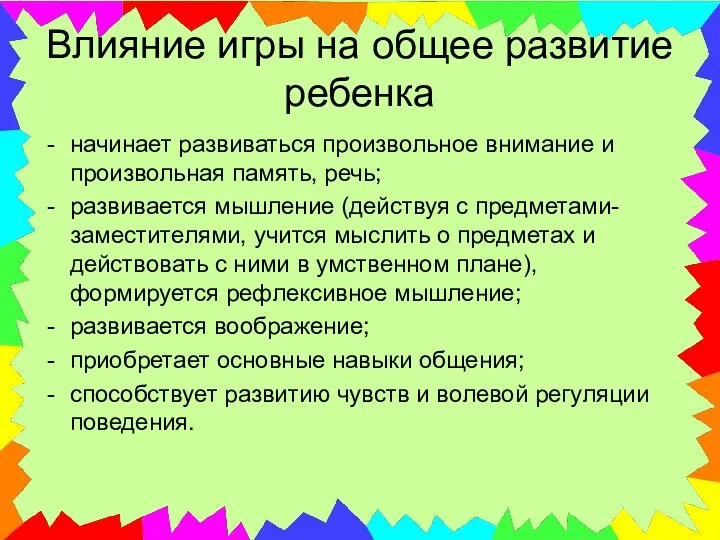 Влияние игры на общее развитие ребенка

- начинает развиваться произвольное внимание и произвольная память, речь;
- развивается мышление (действуя с предметами-заместителями, учится мыслить о предметах и действовать с ними в умственном плане), формируется рефлексивное мышление;
- развивается воображение;
- приобретает основные навыки общения;
- способствует развитию чувств и волевой регуляции поведения.